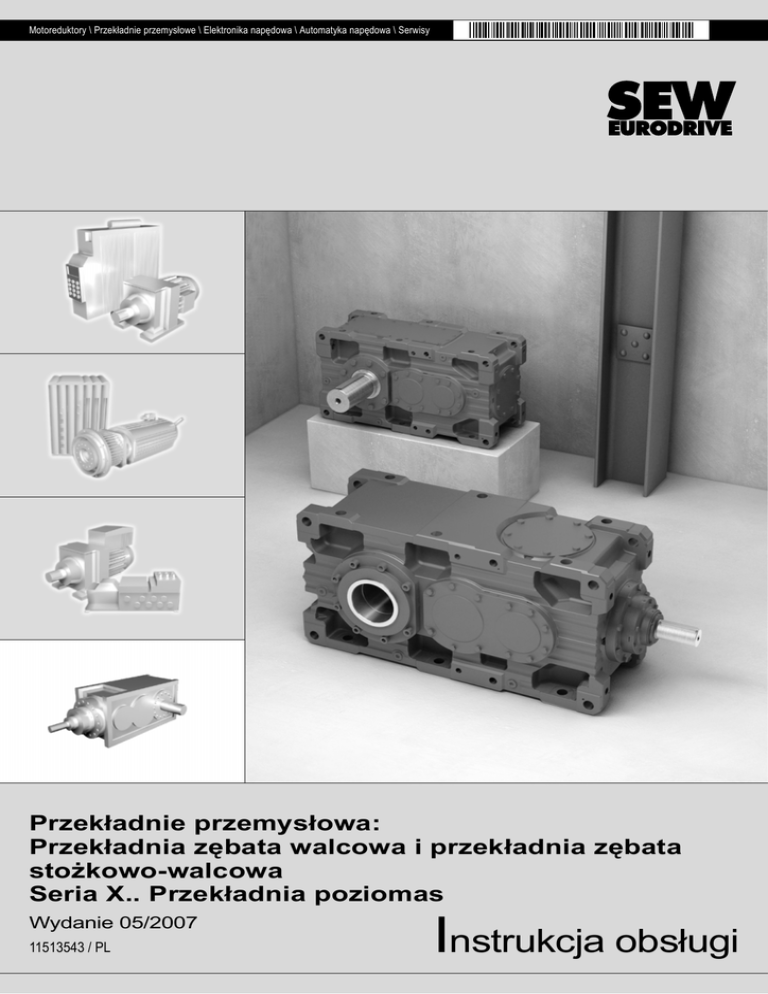 Motoreduktory \ Przekładnie przemysłowe \ Elektronika napędowa \ Automatyka napędowa \ Serwisy

SEW EURODRIVE

Przekładnie przemysłowa:
Przekładnia zębata walcowa i przekładnia zębata stożkowo-walcowa
Seria X.. Przekładnia poziomas

Wydanie 05/2007

11513543 / PL

Instrukcja obsługi